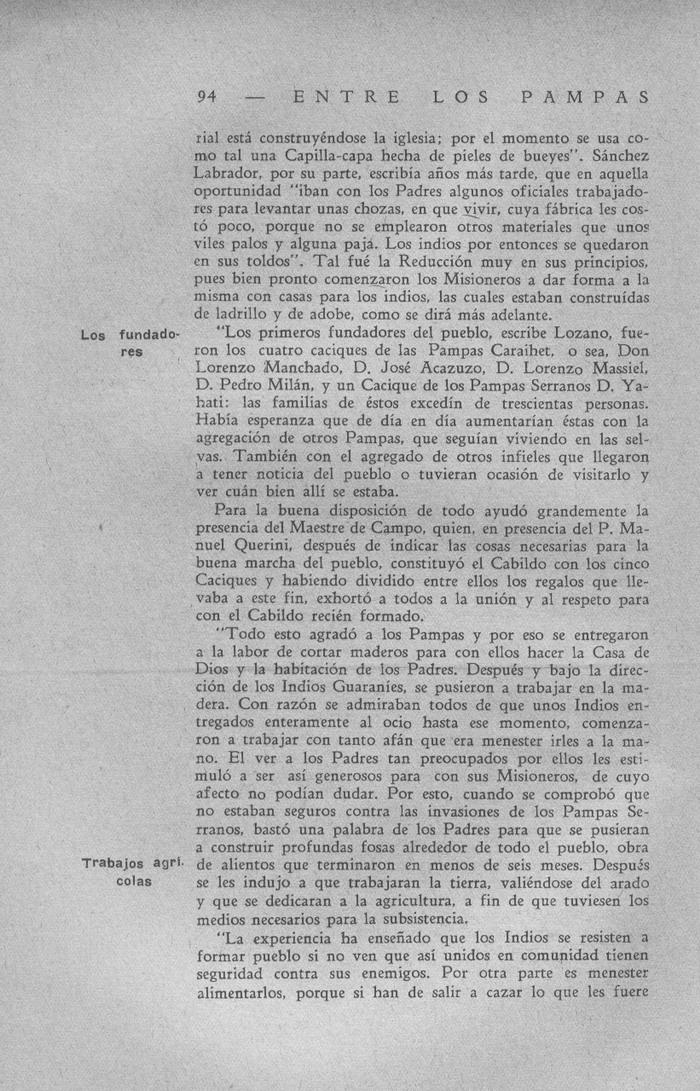 94 — ENTRE LOS PAMPAS

rial está construyéndose la iglesia; por el momento se usa como tal una Capilla-capa hecha de pieles de bueyes". Sánchez Labrador, por su parte, escribía años más tarde, que en aquella oportunidad "iban con los Padres algunos oficiales trabajadores para levantar unas chozas, en que vivir, cuya fábrica les costó poco, porque no se emplearon otros materiales que unos viles palos y alguna paja. Los indios por entonces se quedaron en sus toldos". Tal fué la Reducción muy en sus principios, pues bien pronto comenzaron los Misioneros a dar forma a la misma con casas para los indios, las cuales estaban construídas de ladrillo y de adobe, como se dirá más adelante.

Los fundadores

"Los primeros fundadores del pueblo, escribe Lozano, fueron los cuatro caciques de las Pampas Caraihet, o sea, Don Lorenzo Manchado, D. José Acazuzo, D. Lorenzo Massiel, D. Pedro Milán, y un Cacique de los Pampas Serranos D. Yahati: las familias de éstos excedín de trescientas personas. Había esperanza que de día en día aumentarían éstas con la agregación de otros Pampas, que seguían viviendo en las selvas. También con el agregado de otros infieles que llegaron a tener noticia del pueblo o tuvieran ocasión de visitarlo y ver cuán bien allí se estaba.

Para la buena disposición de todo ayudó grandemente la presencia del Maestre de Campo, quien, en presencia del P. Manuel Querini, después de indicar las cosas necesarias para la buena marcha del pueblo, constituyó el Cabildo con los cinco Caciques y habiendo dividido entre ellos los regalos que llevaba a este fin, exhortó a todos a la unión y al respeto para con el Cabildo recién formado.

"Todo esto agradó a los Pampas y por eso se entregaron a la labor de cortar maderos para con ellos hacer la Casa de Dios y la habitación de los Padres. Después y bajo la dirección de los Indios Guaraníes, se pusieron a trabajar en la madera. Con razón se admiraban todos de que unos Indios entregados enteramente al ocio hasta ese momento, comenzaron a trabajar con tanto afán que era menester irles a la mano. El ver a los Padres tan preocupados por ellos les estimuló a ser así generosos para con sus Misioneros, de cuyo afecto no podían dudar. Por esto, cuando se comprobó que no estaban seguros contra las invasiones de los Pampas Serranos, bastó una palabra de los Padres para que se pusieran a construir profundas fosas alrededor de todo el pueblo, obra de alientos que terminaron en menos de seis meses. Después se les indujo a que trabajaran la tierra, valiéndose del arado y que se dedicaran a la agricultura, a fin de que tuviesen los medios necesarios para la subsistencia.

Trabajos agrícolas

"La experiencia ha enseñado que los Indios se resisten a formar pueblo si no ven que así unidos en comunidad tienen seguridad contra sus enemigos. Por otra parte es menester alimentarlos, porque si han de salir a cazar lo que les fuere